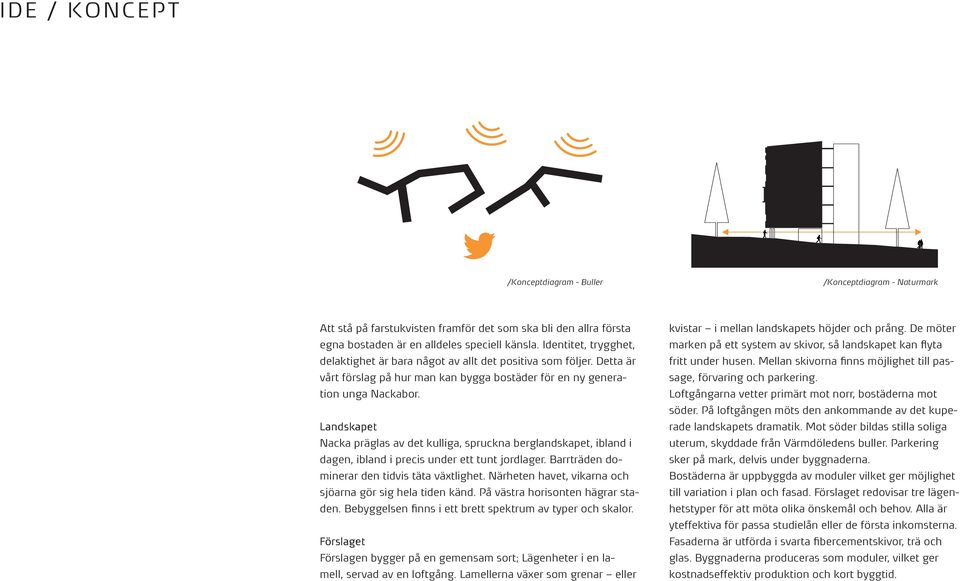 IDE / KONCEPT

/Konceptdiagram - Buller

/Konceptdiagram - Naturmark

Att stå på farstukvisten framför det som ska bli den allra första egna bostaden är en alldeles speciell känsla. Identitet, trygghet, delaktighet är bara något av allt det positiva som följer. Detta är vårt förslag på hur man kan bygga bostäder för en ny generation unga Nackabor.

Landskapet
Nacka präglas av det kulliga, spruckna berglandskapet, ibland i dagen, ibland i precis under ett tunt jordlager. Barrträden dominerar den tidvis täta växtlighet. Närheten havet, vikarna och sjöarna gör sig hela tiden känd. På västra horisonten hägrar staden. Bebyggelsen finns i ett brett spektrum av typer och skalor.

Förslaget
Förslagen bygger på en gemensam sort; Lägenheter i en lamell, servad av en loftgång. Lamellerna växer som grenar – eller kvistar – i mellan landskapets höjder och prång. De möter marken på ett system av skivor, så landskapet kan flyta fritt under husen. Mellan skivorna finns möjlighet till passage, förvaring och parkering.
Loftgångarna vetter primärt mot norr, bostäderna mot söder. På loftgången möts den ankommande av det kuperade landskapets dramatik. Mot söder bildas stilla soliga uterum, skyddade från Värmdöledens buller. Parkering sker på mark, delvis under byggnaderna.
Bostäderna är uppbyggda av moduler vilket ger möjlighet till variation i plan och fasad. Förslaget redovisar tre lägenhetstyper för att möta olika önskemål och behov. Alla är yteffektiva för passa studielån eller de första inkomsterna. Fasaderna är utförda i svarta fibercementskivor, trä och glas. Byggnaderna produceras som moduler, vilket ger kostnadseffektiv produktion och kort byggtid.